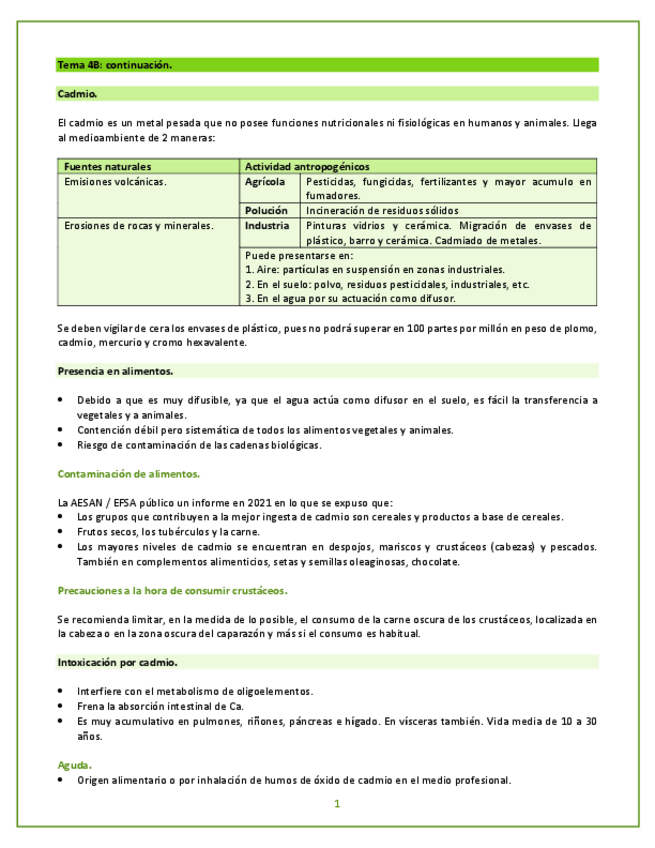 Tema 4B: continuación.

Cadmio.

El cadmio es un metal pesada que no posee funciones nutricionales ni fisiológicas en humanos y animales. Llega al medioambiente de 2 maneras:

| Fuentes naturales | Actividad antropogénicos | |
|---|---|---|
| Emisiones volcánicas. | Agrícola | Pesticidas, fungicidas, fertilizantes y mayor acumulo en fumadores. |
| | Polución | Incineración de residuos sólidos |
| Erosiones de rocas y minerales. | Industria | Pinturas vidrios y cerámica. Migración de envases de plástico, barro y cerámica. Cadmiado de metales. |
| | Puede presentarse en: 1. Aire: partículas en suspensión en zonas industriales. 2. En el suelo: polvo, residuos pesticidales, industriales, etc. 3. En el agua por su actuación como difusor. | |

Se deben vigilar de cera los envases de plástico, pues no podrá superar en 100 partes por millón en peso de plomo, cadmio, mercurio y cromo hexavalente.

Presencia en alimentos.

• Debido a que es muy difusible, ya que el agua actúa como difusor en el suelo, es fácil la transferencia a vegetales y a animales.
• Contención débil pero sistemática de todos los alimentos vegetales y animales.
• Riesgo de contaminación de las cadenas biológicas.

Contaminación de alimentos.

La AESAN / EFSA público un informe en 2021 en lo que se expuso que:
• Los grupos que contribuyen a la mejor ingesta de cadmio son cereales y productos a base de cereales.
• Frutos secos, los tubérculos y la carne.
• Los mayores niveles de cadmio se encuentran en despojos, mariscos y crustáceos (cabezas) y pescados. También en complementos alimenticios, setas y semillas oleaginosas, chocolate.

Precauciones a la hora de consumir crustáceos.

Se recomienda limitar, en la medida de lo posible, el consumo de la carne oscura de los crustáceos, localizada en la cabeza o en la zona oscura del caparazón y más si el consumo es habitual.

Intoxicación por cadmio.

• Interfiere con el metabolismo de oligoelementos.
• Frena la absorción intestinal de Ca.
• Es muy acumulativo en pulmones, riñones, páncreas e hígado. En vísceras también. Vida media de 10 a 30 años.

Aguda.
• Origen alimentario o por inhalación de humos de óxido de cadmio en el medio profesional.

1